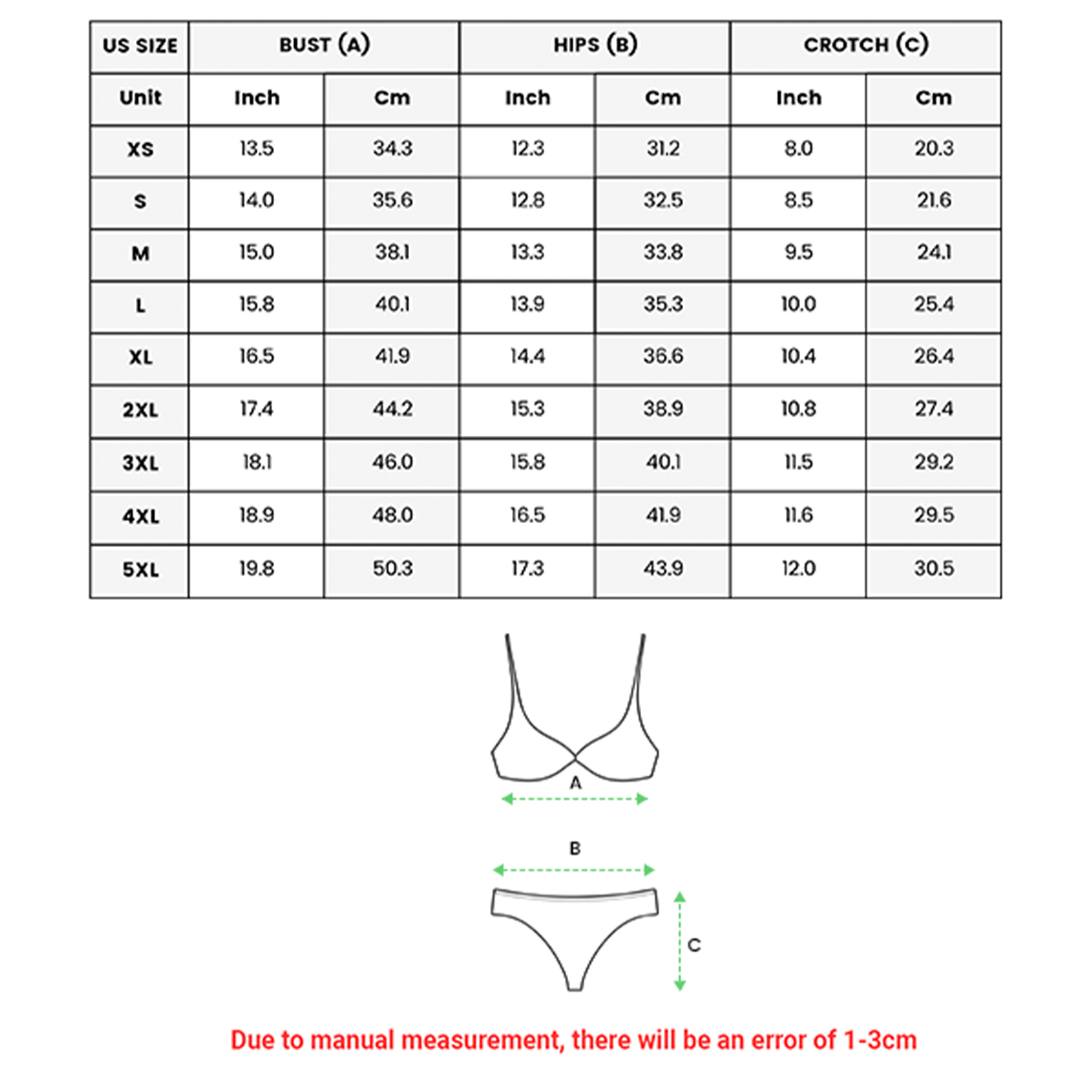 | US SIZE | BUST (A) | | HIPS (B) | | CROTCH (C) | |
|---|---|---|---|---|---|---|
| Unit | Inch | Cm | Inch | Cm | Inch | Cm |
| XS | 13.5 | 34.3 | 12.3 | 31.2 | 8.0 | 20.3 |
| S | 14.0 | 35.6 | 12.8 | 32.5 | 8.5 | 21.6 |
| M | 15.0 | 38.1 | 13.3 | 33.8 | 9.5 | 24.1 |
| L | 15.8 | 40.1 | 13.9 | 35.3 | 10.0 | 25.4 |
| XL | 16.5 | 41.9 | 14.4 | 36.6 | 10.4 | 26.4 |
| 2XL | 17.4 | 44.2 | 15.3 | 38.9 | 10.8 | 27.4 |
| 3XL | 18.1 | 46.0 | 15.8 | 40.1 | 11.5 | 29.2 |
| 4XL | 18.9 | 48.0 | 16.5 | 41.9 | 11.6 | 29.5 |
| 5XL | 19.8 | 50.3 | 17.3 | 43.9 | 12.0 | 30.5 |

A

B

C

Due to manual measurement, there will be an error of 1-3cm